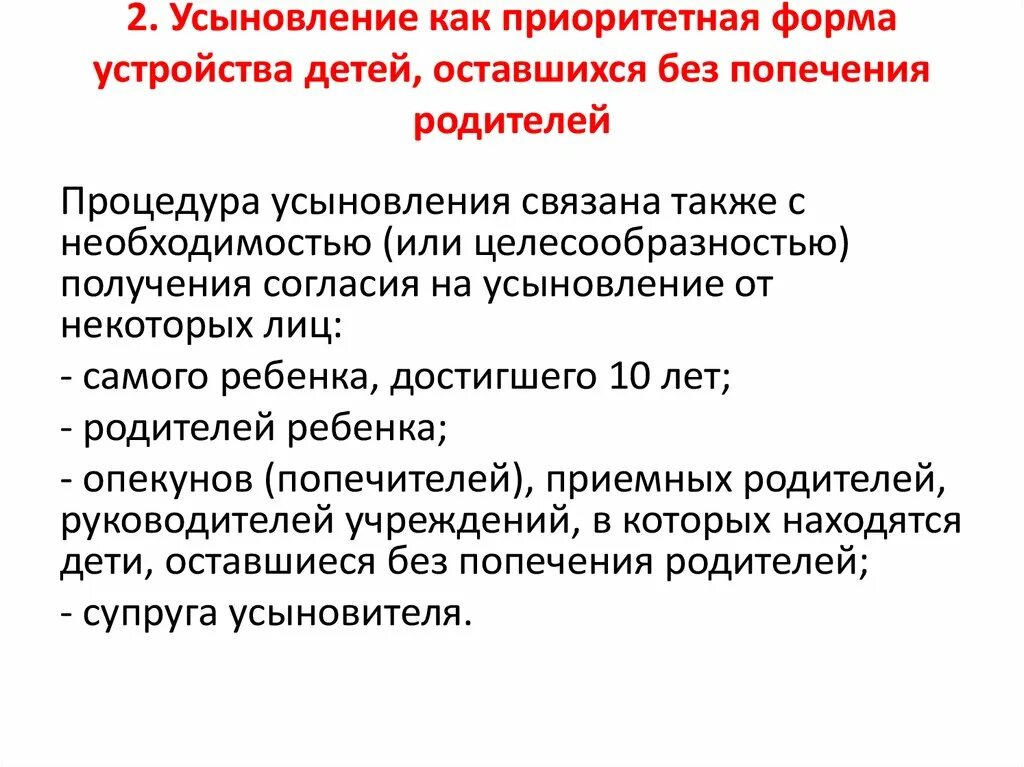 2. Усыновление как приоритетная форма устройства детей, оставшихся без попечения родителей

Процедура усыновления связана также с необходимостью (или целесообразностью) получения согласия на усыновление от некоторых лиц:

- самого ребенка, достигшего 10 лет;

- родителей ребенка;

- опекунов (попечителей), приемных родителей, руководителей учреждений, в которых находятся дети, оставшиеся без попечения родителей;

- супруга усыновителя.